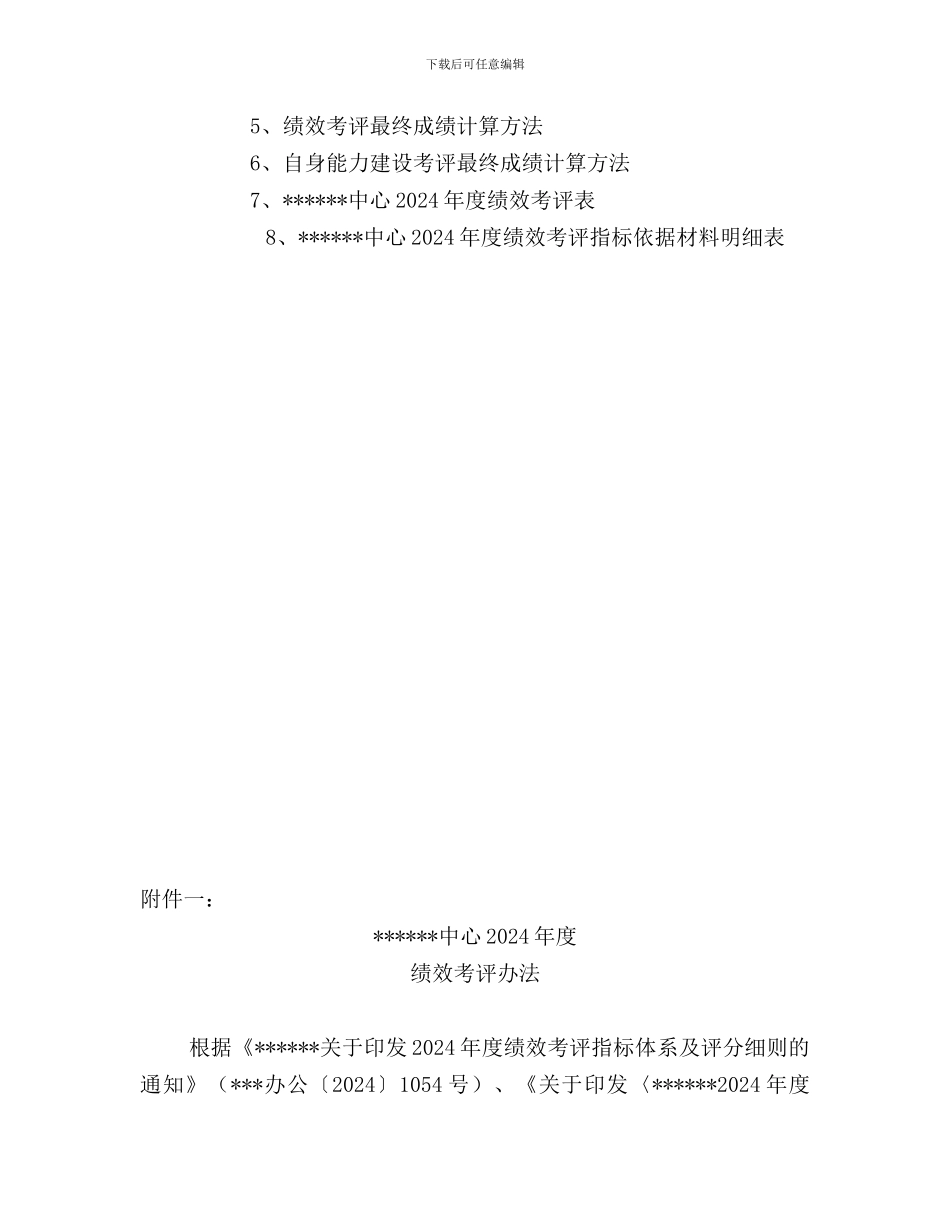 下载后可任意编辑

5、绩效考评最终成绩计算方法

6、自身能力建设考评最终成绩计算方法

7、******中心 2024 年度绩效考评表

8、******中心 2024 年度绩效考评指标依据材料明细表

附件一：

******中心 2024 年度

绩效考评办法

根据《******关于印发 2024 年度绩效考评指标体系及评分细则的通知》（***办公〔2024〕1054 号）、《关于印发〈******2024 年度